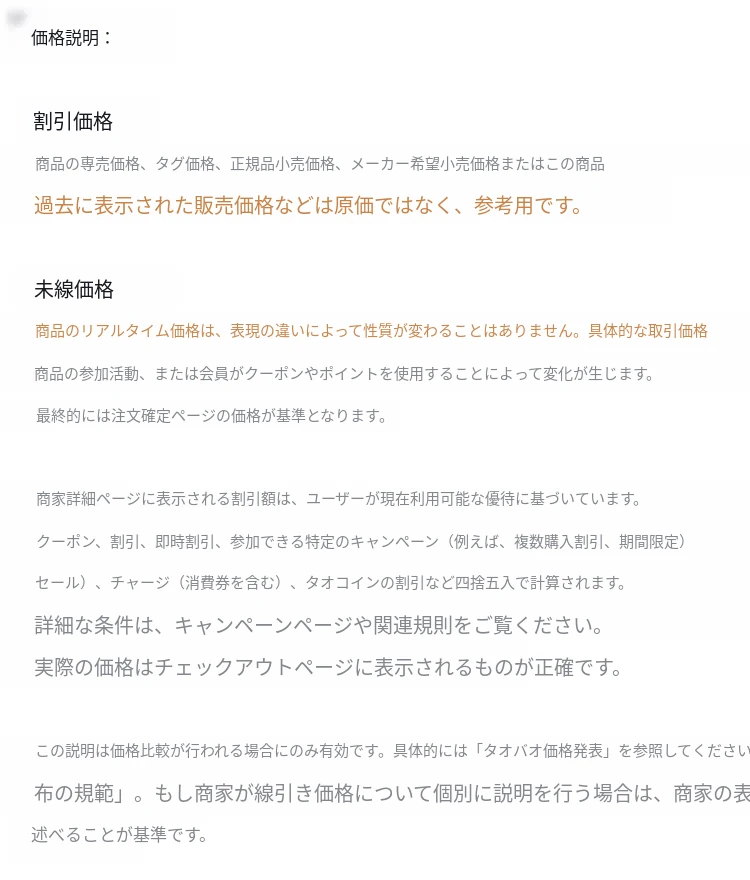 価格説明：

割引価格

商品の専売価格、タグ価格、正規品小売価格、メーカー希望小売価格またはこの商品

過去に表示された販売価格などは原価ではなく、参考用です。

未線価格

商品のリアルタイム価格は、表現の違いによって性質が変わることはありません。具体的な取引価格

商品の参加活動、または会員がクーポンやポイントを使用することによって変化が生じます。

最終的には注文確定ページの価格が基準となります。

商家詳細ページに表示される割引額は、ユーザーが現在利用可能な優待に基づいています。

クーポン、割引、即時割引、参加できる特定のキャンペーン（例えば、複数購入割引、期間限定）

セール）、チャージ（消費券を含む）、タオコインの割引など四捨五入で計算されます。

詳細な条件は、キャンペーンページや関連規則をご覧ください。

実際の価格はチェックアウトページに表示されるものが正確です。

この説明は価格比較が行われる場合にのみ有効です。具体的には「タオバオ価格発表」を参照してください

布の規範」。もし商家が線引き価格について個別に説明を行う場合は、商家の表

述べることが基準です。